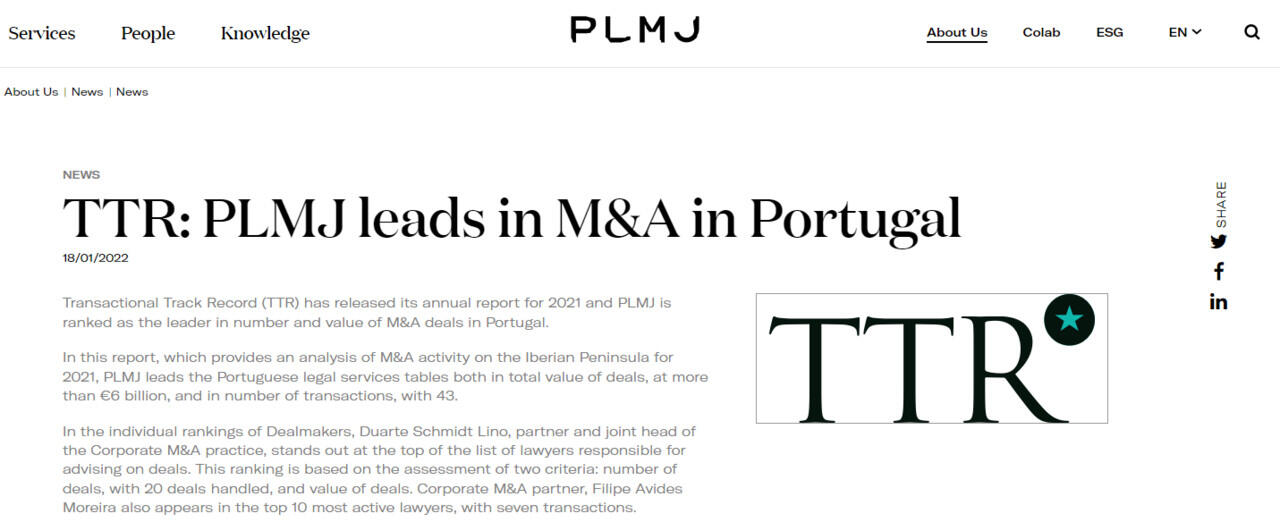 Services People Knowledge

PLMJ

About Us Colab ESG EN

About Us | News | News

NEWS

TTR: PLMJ leads in M&A in Portugal

18/01/2022

SHARE

Transactional Track Record (TTR) has released its annual report for 2021 and PLMJ is ranked as the leader in number and value of M&A deals in Portugal.

In this report, which provides an analysis of M&A activity on the Iberian Peninsula for 2021, PLMJ leads the Portuguese legal services tables both in total value of deals, at more than €6 billion, and in number of transactions, with 43.

In the individual rankings of Dealmakers, Duarte Schmidt Lino, partner and joint head of the Corporate M&A practice, stands out at the top of the list of lawyers responsible for advising on deals. This ranking is based on the assessment of two criteria: number of deals, with 20 deals handled, and value of deals. Corporate M&A partner, Filipe Avides Moreira also appears in the top 10 most active lawyers, with seven transactions.

TTR